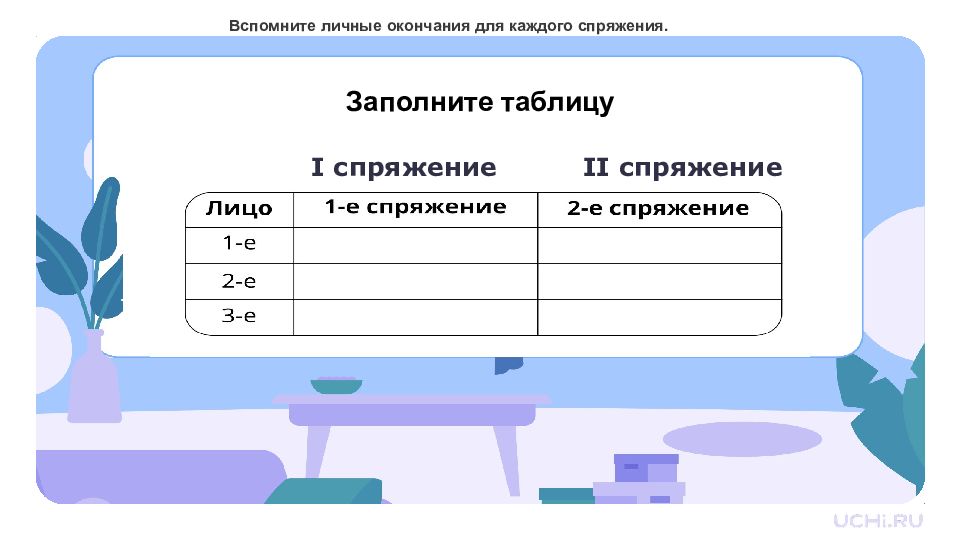 Вспомните личные окончания для каждого спряжения.

Заполните таблицу

I спряжение II спряжение

| Лицо | 1-е спряжение | 2-е спряжение |
|---|---|---|
| 1-е | | |
| 2-е | | |
| 3-е | | |

UCHi.RU